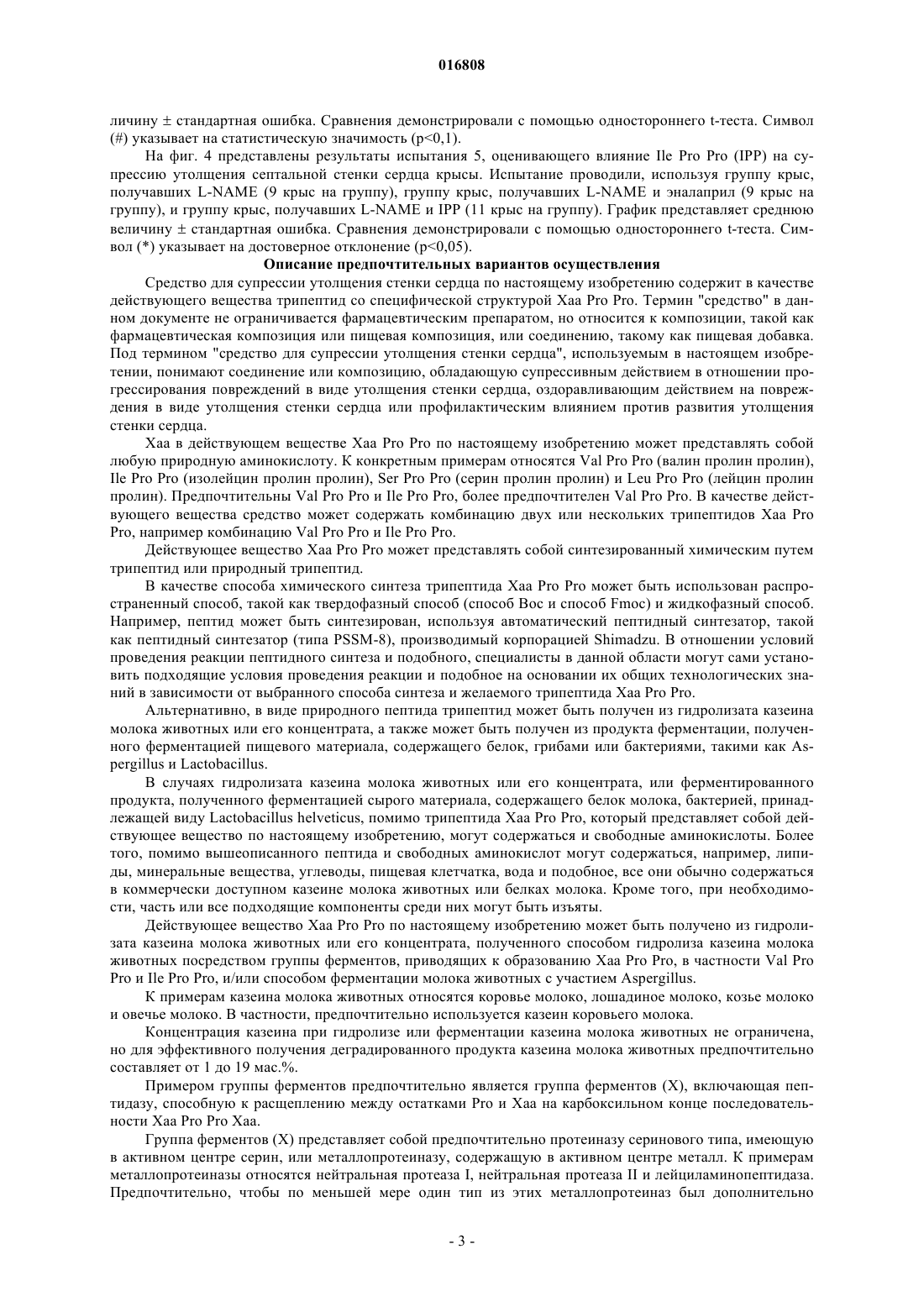 016808

личину ± стандартная ошибка. Сравнения демонстрировали с помощью одностороннего t-теста. Символ (#) указывает на статистическую значимость (p<0,1).

На фиг. 4 представлены результаты испытания 5, оценивающего влияние Ile Pro Pro (IPP) на супрессию утолщения септальной стенки сердца крысы. Испытание проводили, используя группу крыс, получавших L-NAME (9 крыс на группу), группу крыс, получавших L-NAME и эналаприл (9 крыс на группу), и группу крыс, получавших L-NAME и IPP (11 крыс на группу). График представляет среднюю величину ± стандартная ошибка. Сравнения демонстрировали с помощью одностороннего t-теста. Символ (*) указывает на достоверное отклонение (p<0,05).

Описание предпочтительных вариантов осуществления

Средство для супрессии утолщения стенки сердца по настоящему изобретению содержит в качестве действующего вещества трипептид со специфической структурой Xaa Pro Pro. Термин "средство" в данном документе не ограничивается фармацевтическим препаратом, но относится к композиции, такой как фармацевтическая композиция или пищевая композиция, или соединению, такому как пищевая добавка. Под термином "средство для супрессии утолщения стенки сердца", используемым в настоящем изобретении, понимают соединение или композицию, обладающую супрессивным действием в отношении прогрессирования повреждений в виде утолщения стенки сердца, оздоравливающим действием на повреждения в виде утолщения стенки сердца или профилактическим влиянием против развития утолщения стенки сердца.

Xaa в действующем веществе Xaa Pro Pro по настоящему изобретению может представлять собой любую природную аминокислоту. К конкретным примерам относятся Val Pro Pro (валин пролин пролин), Ile Pro Pro (изолейцин пролин пролин), Ser Pro Pro (серин пролин пролин) и Leu Pro Pro (лейцин пролин пролин). Предпочтительны Val Pro Pro и Ile Pro Pro, более предпочтителен Val Pro Pro. В качестве действующего вещества средство может содержать комбинацию двух или нескольких трипептидов Xaa Pro Pro, например комбинацию Val Pro Pro и Ile Pro Pro.

Действующее вещество Xaa Pro Pro может представлять собой синтезированный химическим путем трипептид или природный трипептид.

В качестве способа химического синтеза трипептида Xaa Pro Pro может быть использован распространенный способ, такой как твердофазный способ (способ Boc и способ Fmoc) и жидкофазный способ. Например, пептид может быть синтезирован, используя автоматический пептидный синтезатор, такой как пептидный синтезатор (типа PSSM-8), производимый корпорацией Shimadzu. В отношении условий проведения реакции пептидного синтеза и подобного, специалисты в данной области могут сами установить подходящие условия проведения реакции и подобное на основании их общих технологических знаний в зависимости от выбранного способа синтеза и желаемого трипептида Xaa Pro Pro.

Альтернативно, в виде природного пептида трипептид может быть получен из гидролизата казеина молока животных или его концентрата, а также может быть получен из продукта ферментации, полученного ферментацией пищевого материала, содержащего белок, грибами или бактериями, такими как Aspergillus и Lactobacillus.

В случаях гидролизата казеина молока животных или его концентрата, или ферментированного продукта, полученного ферментацией сырого материала, содержащего белок молока, бактерией, принадлежащей виду Lactobacillus helveticus, помимо трипептида Xaa Pro Pro, который представляет собой действующее вещество по настоящему изобретению, могут содержаться и свободные аминокислоты. Более того, помимо вышеописанного пептида и свободных аминокислот могут содержаться, например, липиды, минеральные вещества, углеводы, пищевая клетчатка, вода и подобное, все они обычно содержаться в коммерчески доступном казеине молока животных или белках молока. Кроме того, при необходимости, часть или все подходящие компоненты среди них могут быть изъяты.

Действующее вещество Xaa Pro Pro по настоящему изобретению может быть получено из гидролизата казеина молока животных или его концентрата, полученного способом гидролиза казеина молока животных посредством группы ферментов, приводящих к образованию Xaa Pro Pro, в частности Val Pro Pro и Ile Pro Pro, и/или способом ферментации молока животных с участием Aspergillus.

К примерам казеина молока животных относятся коровье молоко, лошадиное молоко, козье молоко и овечье молоко. В частности, предпочтительно используется казеин коровьего молока.

Концентрация казеина при гидролизе или ферментации казеина молока животных не ограничена, но для эффективного получения деградированного продукта казеина молока животных предпочтительно составляет от 1 до 19 мас.%.

Примером группы ферментов предпочтительно является группа ферментов (X), включающая пептидазу, способную к расщеплению между остатками Pro и Xaa на карбоксильном конце последовательности Xaa Pro Pro Xaa.

Группа ферментов (X) представляет собой предпочтительно протеиназу серинового типа, имеющую в активном центре серин, или металлопротеиназу, содержащую в активном центре металл. К примерам металлопротеиназы относятся нейтральная протеаза I, нейтральная протеаза II и лейциламинопептидаза. Предпочтительно, чтобы по меньшей мере один тип из этих металлопротеиназ был дополнительно

- 3 -